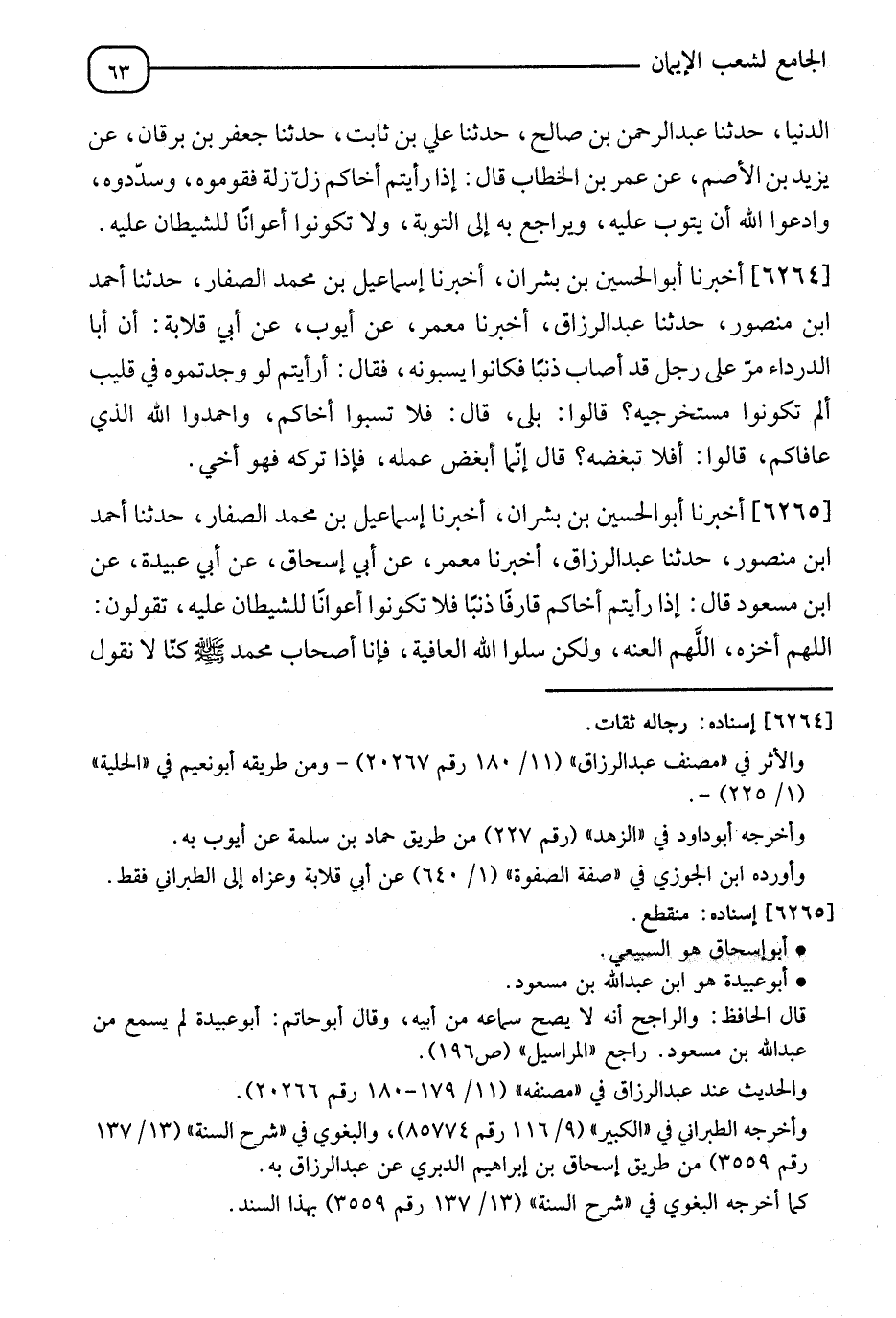 الجامع لشعب الإيمان ٦٣

الدنيا، حدثنا عبدالرحمن بن صالح، حدثنا علي بن ثابت، حدثنا جعفر بن برقان، عن يزيد بن الأصم، عن عمر بن الخطاب قال: إذا رأيتم أخاكم زلّ زلة فقوموه، وسدّدوه، وادعوا الله أن يتوب عليه، ويراجع به إلى التوبة، ولا تكونوا أعوانًا للشيطان عليه.

[٦٢٦٤] أخبرنا أبوالحسين بن بشران، أخبرنا إسماعيل بن محمد الصفار، حدثنا أحمد ابن منصور، حدثنا عبدالرزاق، أخبرنا معمر، عن أيوب، عن أبي قلابة: أن أبا الدرداء مرّ على رجل قد أصاب ذنبًا فكانوا يسبونه، فقال: أرأيتم لو وجدتموه في قليب ألم تكونوا مستخرجيه؟ قالوا: بلى، قال: فلا تسبوا أخاكم، واحمدوا الله الذي عافاكم، قالوا: أفلا تبغضه؟ قال إنّما أبغض عمله، فإذا تركه فهو أخي.

[٦٢٦٥] أخبرنا أبوالحسين بن بشران، أخبرنا إسماعيل بن محمد الصفار، حدثنا أحمد ابن منصور، حدثنا عبدالرزاق، أخبرنا معمر، عن أبي إسحاق، عن أبي عبيدة، عن ابن مسعود قال: إذا رأيتم أخاكم قارفًا ذنبًا فلا تكونوا أعوانًا للشيطان عليه، تقولون: اللهم أخزه، اللّهم العنه، ولكن سلوا الله العافية، فإنا أصحاب محمد ﷺ كنّا لا نقول

[٦٢٦٤] إسناده: رجاله ثقات.
والأثر في «مصنف عبدالرزاق» (١١/ ١٨٠ رقم ٢٠٢٦٧) - ومن طريقه أبونعيم في «الحلية» (١/ ٢٢٥) -.
وأخرجه أبوداود في «الزهد» (رقم ٢٢٧) من طريق حماد بن سلمة عن أيوب به.
وأورده ابن الجوزي في «صفة الصفوة» (١/ ٦٤٠) عن أبي قلابة وعزاه إلى الطبراني فقط.
[٦٢٦٥] إسناده: منقطع.
• أبوإسحاق هو السبيعي.
• أبوعبيدة هو ابن عبدالله بن مسعود.
قال الحافظ: والراجح أنه لا يصح سماعه من أبيه، وقال أبوحاتم: أبوعبيدة لم يسمع من عبدالله بن مسعود. راجع «المراسيل» (ص١٩٦).
والحديث عند عبدالرزاق في «مصنفه» (١١/ ١٧٩-١٨٠ رقم ٢٠٢٦٦).
وأخرجه الطبراني في «الكبير» (٩/ ١١٦ رقم ٨٥٧٧٤)، والبغوي في «شرح السنة» (١٣/ ١٣٧ رقم ٣٥٥٩) من طريق إسحاق بن إبراهيم الدبري عن عبدالرزاق به.
كما أخرجه البغوي في «شرح السنة» (١٣/ ١٣٧ رقم ٣٥٥٩) بهذا السند.